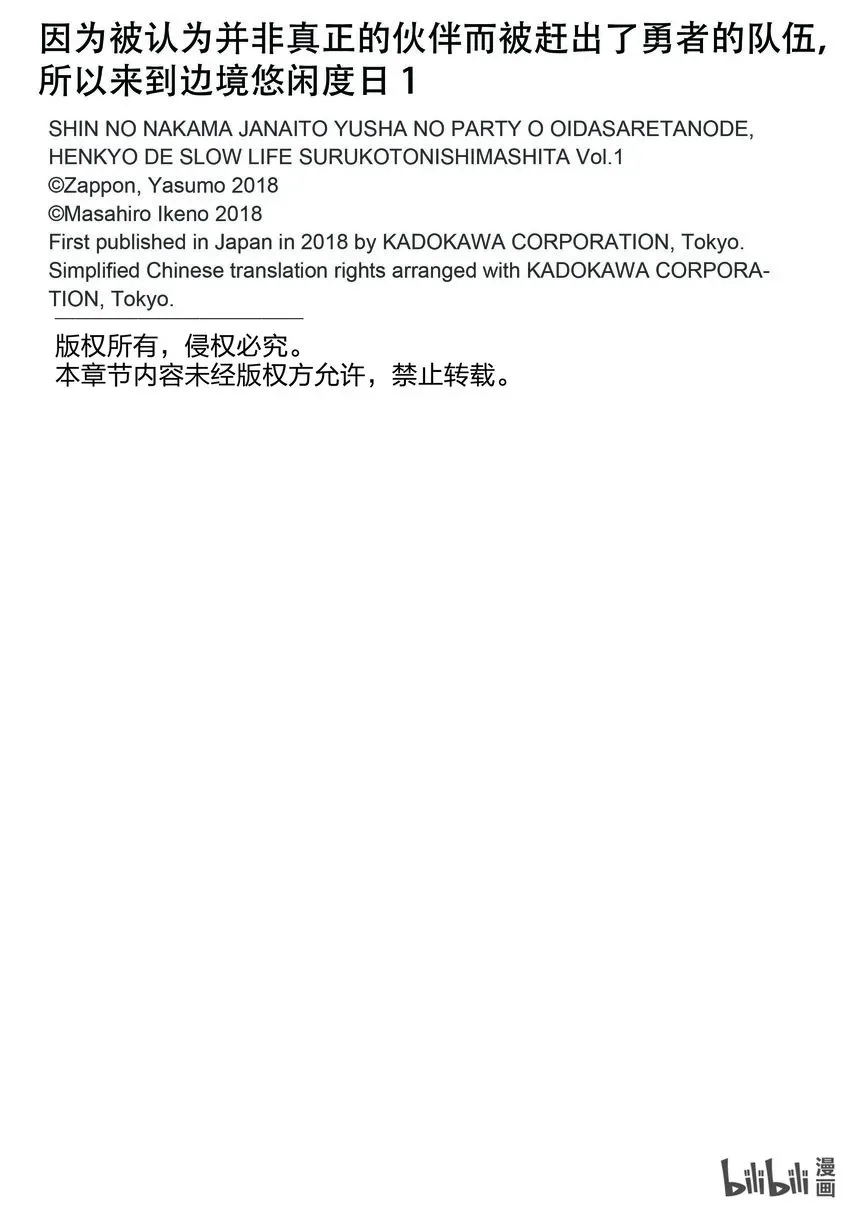 因为被认为并非真正的伙伴而被赶出了勇者的队伍，所以来到边境悠闲度日 1

SHIN NO NAKAMA JANAITO YUSHA NO PARTY O OIDASARETANODE, HENKYO DE SLOW LIFE SURUKOTONISHIMASHITA Vol.1
©Zappon, Yasumo 2018
©Masahiro Ikeno 2018
First published in Japan in 2018 by KADOKAWA CORPORATION, Tokyo.
Simplified Chinese translation rights arranged with KADOKAWA CORPORATION, Tokyo.

版权所有，侵权必究。
本章节内容未经版权方允许，禁止转载。

bilibili 漫画